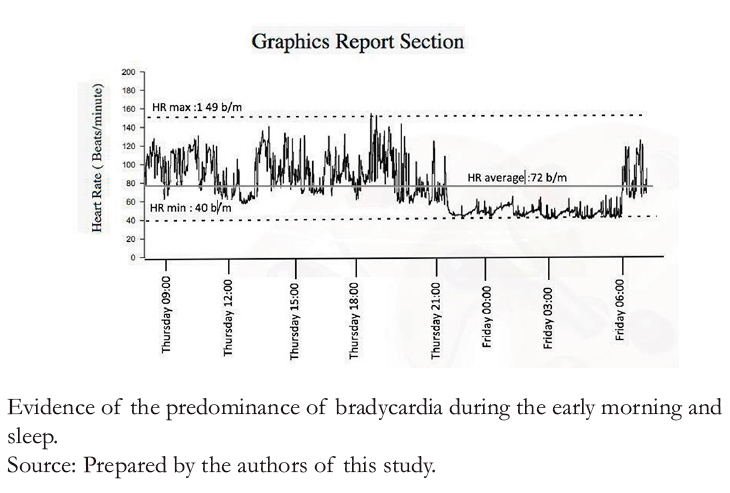 Graphics Report Section

Heart Rate ( Beats/minute)

200
180
160
140
120
100
80
60
40
20
0

HR max :1 49 b/m

HR average :72 b/m

HR min : 40 b/m

Thursday 09:00
Thursday 12:00
Thursday 15:00
Thursday 18:00
Thursday 21:00
Friday 00:00
Friday 03:00
Friday 06:00

Evidence of the predominance of bradycardia during the early morning and sleep.
Source: Prepared by the authors of this study.